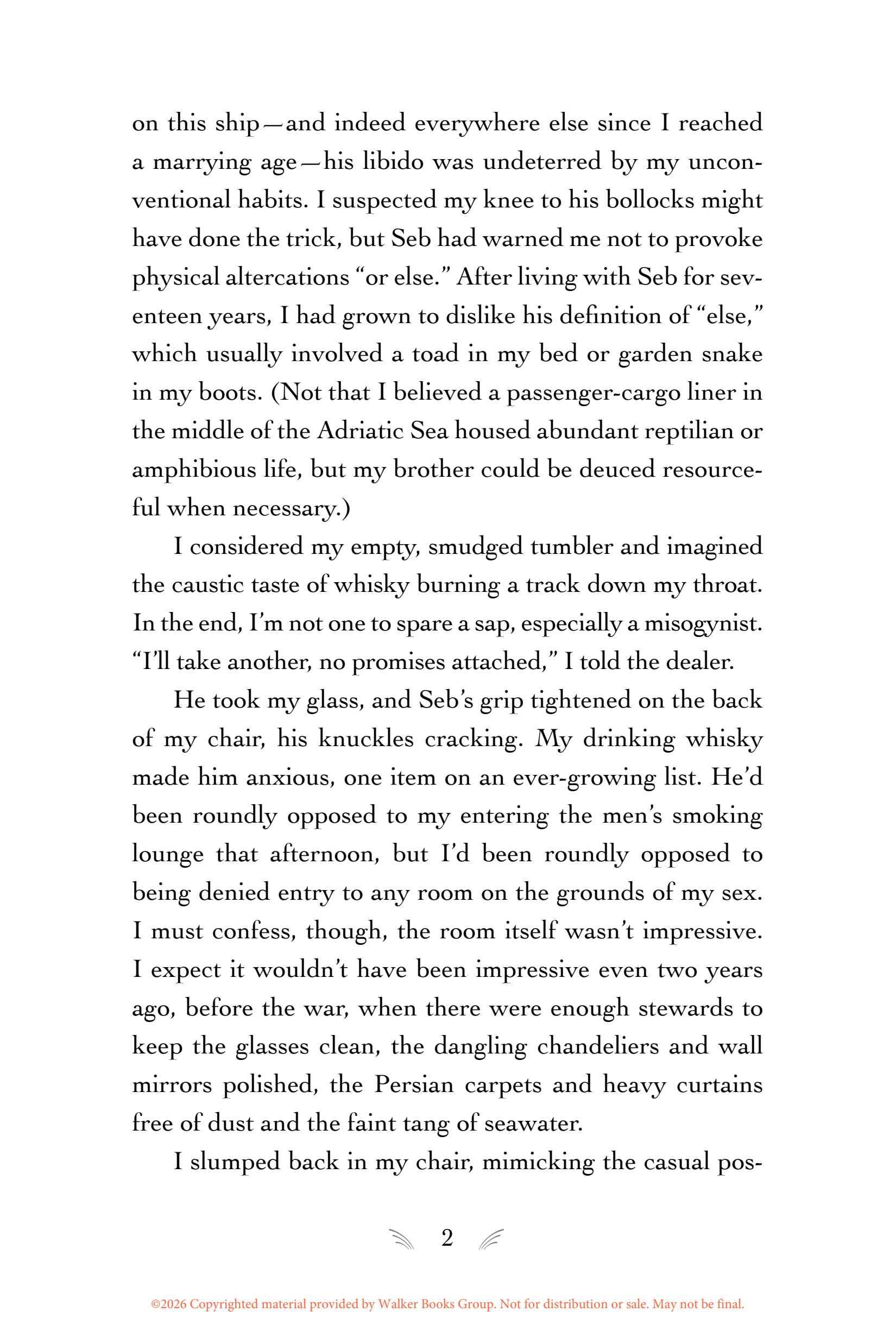 on this ship—and indeed everywhere else since I reached a marrying age—his libido was undeterred by my unconventional habits. I suspected my knee to his bollocks might have done the trick, but Seb had warned me not to provoke physical altercations “or else.” After living with Seb for seventeen years, I had grown to dislike his definition of “else,” which usually involved a toad in my bed or garden snake in my boots. (Not that I believed a passenger-cargo liner in the middle of the Adriatic Sea housed abundant reptilian or amphibious life, but my brother could be deuced resourceful when necessary.)

I considered my empty, smudged tumbler and imagined the caustic taste of whisky burning a track down my throat. In the end, I’m not one to spare a sap, especially a misogynist. “I’ll take another, no promises attached,” I told the dealer.

He took my glass, and Seb’s grip tightened on the back of my chair, his knuckles cracking. My drinking whisky made him anxious, one item on an ever-growing list. He’d been roundly opposed to my entering the men’s smoking lounge that afternoon, but I’d been roundly opposed to being denied entry to any room on the grounds of my sex. I must confess, though, the room itself wasn’t impressive. I expect it wouldn’t have been impressive even two years ago, before the war, when there were enough stewards to keep the glasses clean, the dangling chandeliers and wall mirrors polished, the Persian carpets and heavy curtains free of dust and the faint tang of seawater.

I slumped back in my chair, mimicking the casual pos-

2

©2026 Copyrighted material provided by Walker Books Group. Not for distribution or sale. May not be final.